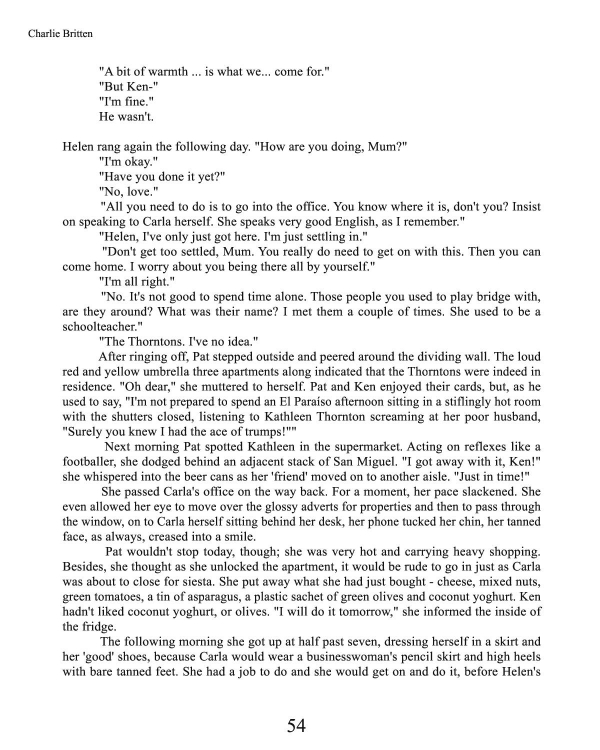 Charlie Britten

"A bit of warmth ... is what we... come for."
"But Ken-"
"I'm fine."
He wasn't.

Helen rang again the following day. "How are you doing, Mum?"
"I'm okay."
"Have you done it yet?"
"No, love."
"All you need to do is to go into the office. You know where it is, don't you? Insist on speaking to Carla herself. She speaks very good English, as I remember."
"Helen, I've only just got here. I'm just settling in."
"Don't get too settled, Mum. You really do need to get on with this. Then you can come home. I worry about you being there all by yourself."
"I'm all right."
"No. It's not good to spend time alone. Those people you used to play bridge with, are they around? What was their name? I met them a couple of times. She used to be a schoolteacher."
"The Thorntons. I've no idea."
After ringing off, Pat stepped outside and peered around the dividing wall. The loud red and yellow umbrella three apartments along indicated that the Thorntons were indeed in residence. "Oh dear," she muttered to herself. Pat and Ken enjoyed their cards, but, as he used to say, "I'm not prepared to spend an El Paraíso afternoon sitting in a stiflingly hot room with the shutters closed, listening to Kathleen Thornton screaming at her poor husband, "Surely you knew I had the ace of trumps!""
Next morning Pat spotted Kathleen in the supermarket. Acting on reflexes like a footballer, she dodged behind an adjacent stack of San Miguel. "I got away with it, Ken!" she whispered into the beer cans as her 'friend' moved on to another aisle. "Just in time!"
She passed Carla's office on the way back. For a moment, her pace slackened. She even allowed her eye to move over the glossy adverts for properties and then to pass through the window, on to Carla herself sitting behind her desk, her phone tucked her chin, her tanned face, as always, creased into a smile.
Pat wouldn't stop today, though; she was very hot and carrying heavy shopping. Besides, she thought as she unlocked the apartment, it would be rude to go in just as Carla was about to close for siesta. She put away what she had just bought - cheese, mixed nuts, green tomatoes, a tin of asparagus, a plastic sachet of green olives and coconut yoghurt. Ken hadn't liked coconut yoghurt, or olives. "I will do it tomorrow," she informed the inside of the fridge.
The following morning she got up at half past seven, dressing herself in a skirt and her 'good' shoes, because Carla would wear a businesswoman's pencil skirt and high heels with bare tanned feet. She had a job to do and she would get on and do it, before Helen's

54